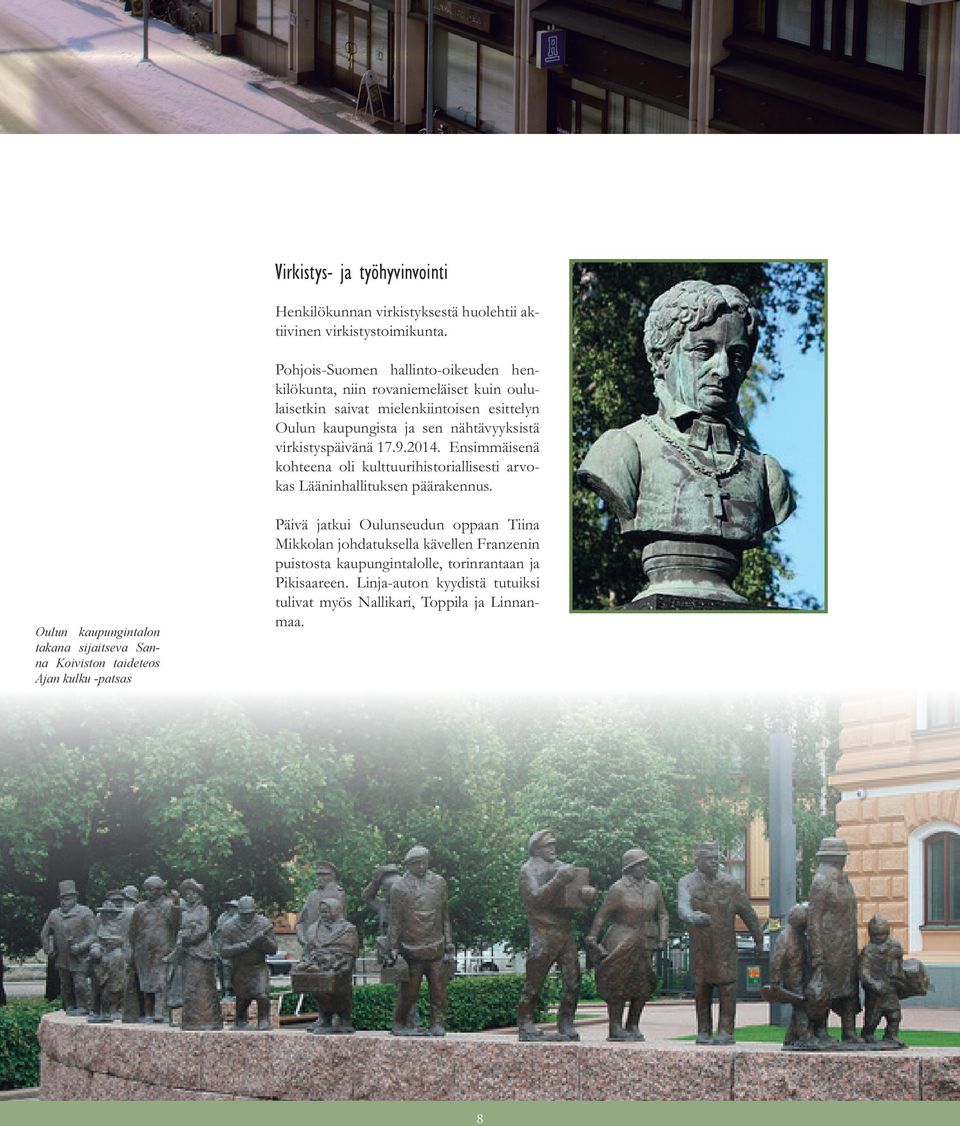 Virkistys- ja työhyvinvointi

Henkilökunnan virkistyksestä huolehtii aktiivinen virkistystoimikunta.

Pohjois-Suomen hallinto-oikeuden henkilökunta, niin rovaniemeläiset kuin oululaisetkin saivat mielenkiintoisen esittelyn Oulun kaupungista ja sen nähtävyyksistä virkistyspäivänä 17.9.2014. Ensimmäisenä kohteena oli kulttuurihistoriallisesti arvokas Lääninhallituksen päärakennus.

Päivä jatkui Oulunseudun oppaan Tiina Mikkolan johdatuksella kävellen Franzenin puistosta kaupungintalolle, torinrantaan ja Pikisaareen. Linja-auton kyydistä tutuiksi tulivat myös Nallikari, Toppila ja Linnanmaa.

Oulun kaupungintalon takana sijaitseva Sanna Koiviston taideteos Ajan kulku -patsas

8